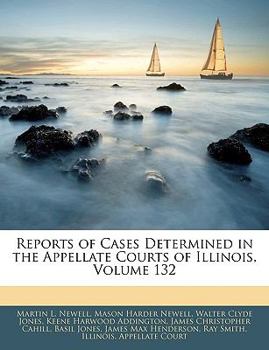 Reports of Cases Determined in the Appellate Courts of Illinois, Volume 132

Martin L. Newell, Mason Harder Newell, Walter Clyde Jones, Keene Harwood Addington, James Christopher Cahill, Basil Jones, James Max Henderson, Ray Smith, Illinois. Appellate Court